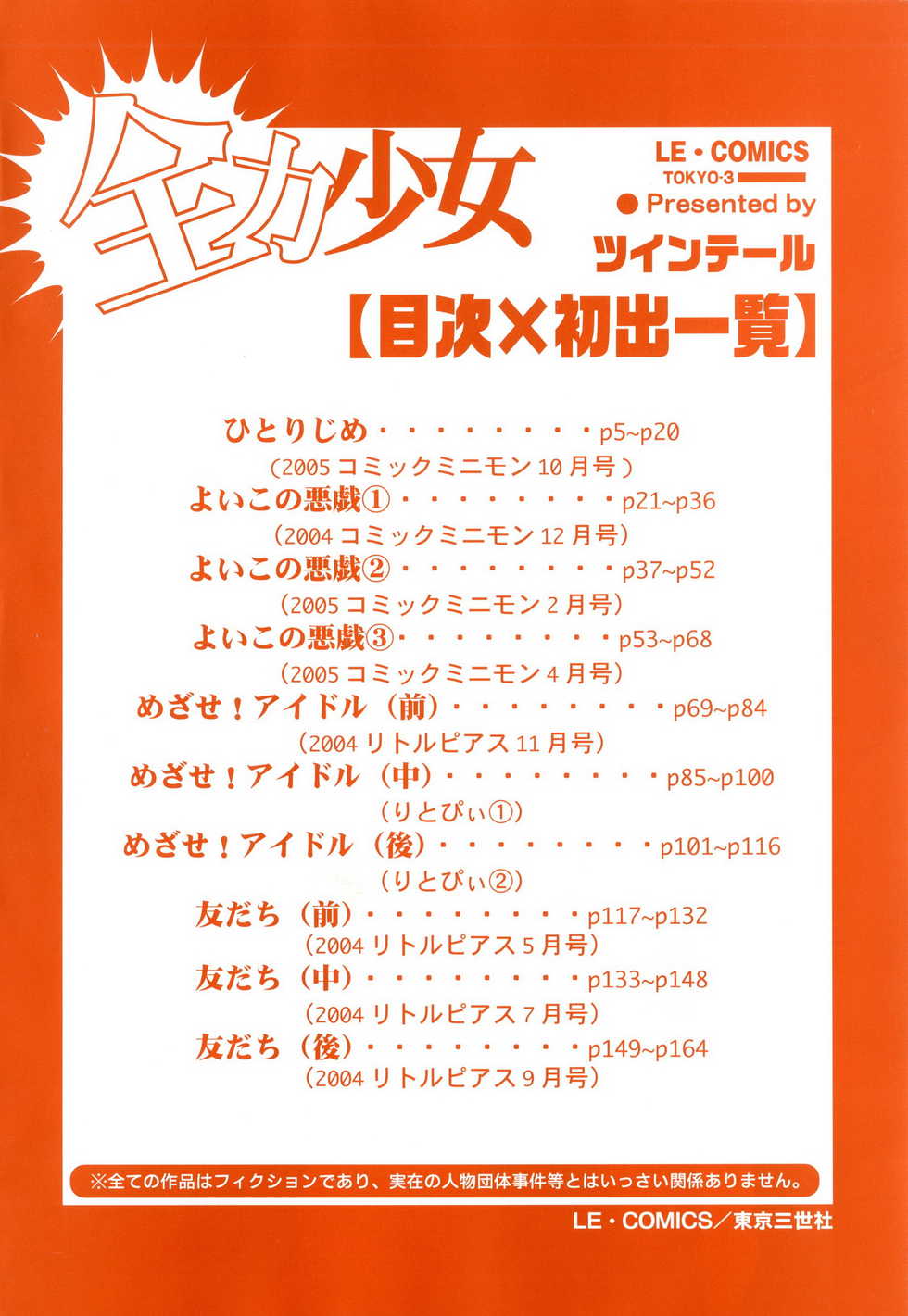 全力少女

LE・COMICS
TOKYO-3
● Presented by
ツインテール

【目次×初出一覧】

ひとりじめ p5~p20
(2005コミックミニモン10月号)
よいこの悪戯① p21~p36
(2004コミックミニモン12月号)
よいこの悪戯② p37~p52
(2005コミックミニモン2月号)
よいこの悪戯③ p53~p68
(2005コミックミニモン4月号)
めざせ!アイドル(前) p69~p84
(2004リトルピアス11月号)
めざせ!アイドル(中) p85~p100
(りとぴぃ①)
めざせ!アイドル(後) p101~p116
(りとぴぃ②)
友だち(前) p117~p132
(2004リトルピアス5月号)
友だち(中) p133~p148
(2004リトルピアス7月号)
友だち(後) p149~p164
(2004リトルピアス9月号)

※全ての作品はフィクションであり、実在の人物団体事件等とはいっさい関係ありません。

LE・COMICS/東京三世社